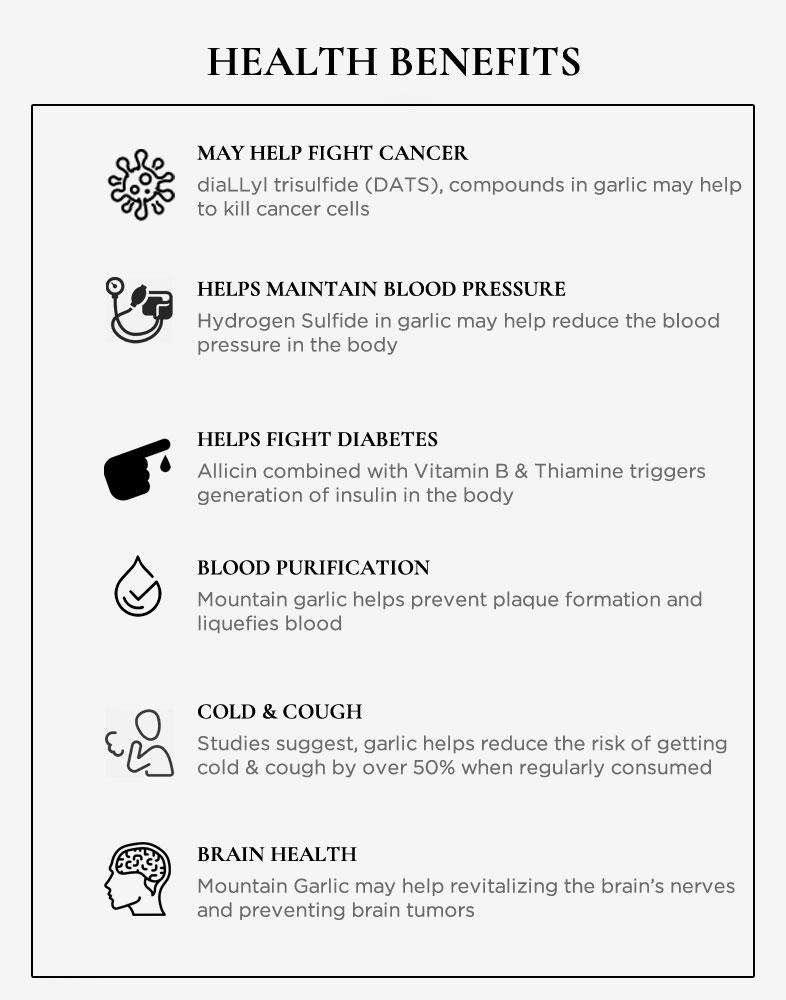 HEALTH BENEFITS

MAY HELP FIGHT CANCER
diaLLyl trisulfide (DATS), compounds in garlic may help to kill cancer cells

HELPS MAINTAIN BLOOD PRESSURE
Hydrogen Sulfide in garlic may help reduce the blood pressure in the body

HELPS FIGHT DIABETES
Allicin combined with Vitamin B & Thiamine triggers generation of insulin in the body

BLOOD PURIFICATION
Mountain garlic helps prevent plaque formation and liquefies blood

COLD & COUGH
Studies suggest, garlic helps reduce the risk of getting cold & cough by over 50% when regularly consumed

BRAIN HEALTH
Mountain Garlic may help revitalizing the brain's nerves and preventing brain tumors